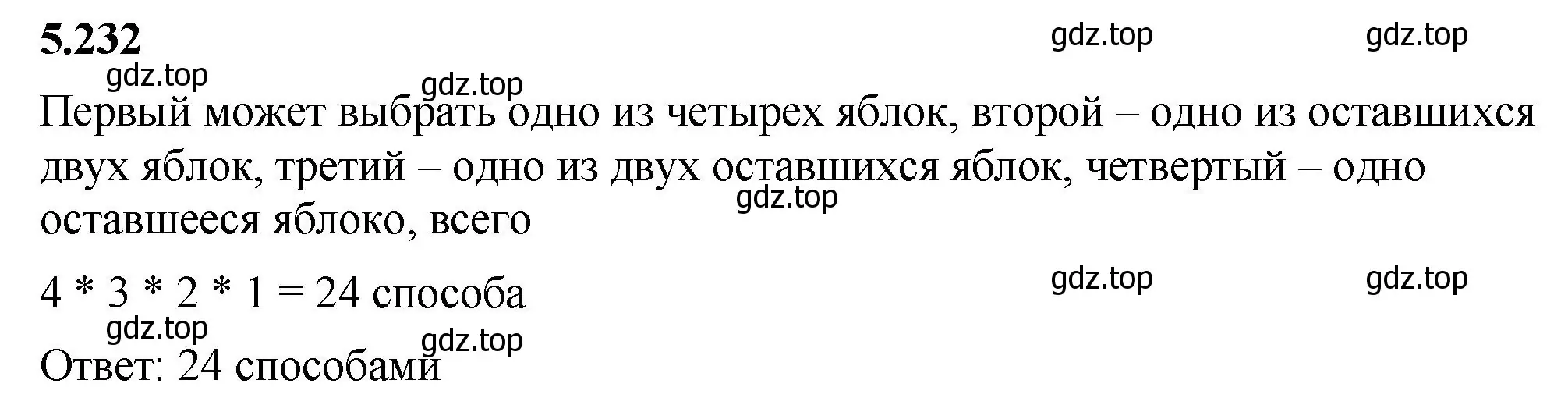 5.232

gdz.top gdz.top

gdz.top gdz.top

Первый может выбрать одно из четырех яблок, второй – одно из оставшихся двух яблок, третий – одно из двух оставшихся яблок, четвертый – одно оставшееся яблоко, всего

gdz.top

$4 * 3 * 2 * 1 = 24$ способа

gdz.top gdz.top

gdz.top gdz.top

Ответ: 24 способами